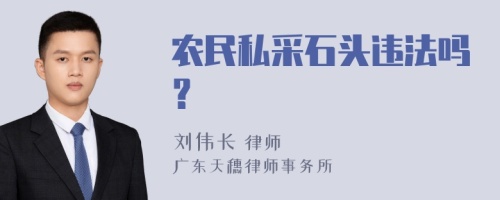 农民私采石头违法吗？

刘伟长 律师
广东天穗律师事务所